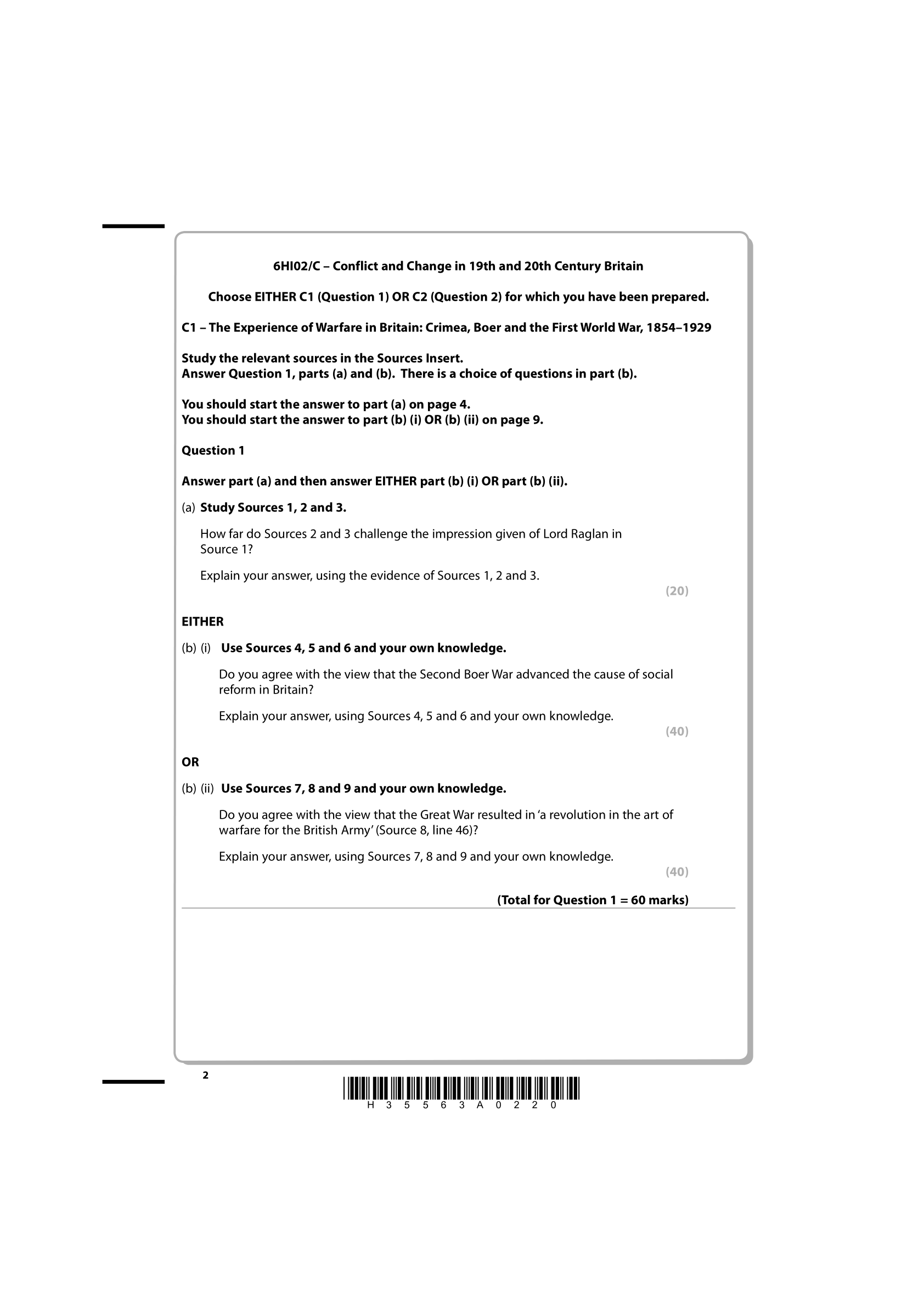 6HI02/C – Conflict and Change in 19th and 20th Century Britain

Choose EITHER C1 (Question 1) OR C2 (Question 2) for which you have been prepared.

C1 – The Experience of Warfare in Britain: Crimea, Boer and the First World War, 1854–1929

Study the relevant sources in the Sources Insert.
Answer Question 1, parts (a) and (b). There is a choice of questions in part (b).

You should start the answer to part (a) on page 4.
You should start the answer to part (b) (i) OR (b) (ii) on page 9.

Question 1

Answer part (a) and then answer EITHER part (b) (i) OR part (b) (ii).

(a) Study Sources 1, 2 and 3.

How far do Sources 2 and 3 challenge the impression given of Lord Raglan in Source 1?

Explain your answer, using the evidence of Sources 1, 2 and 3.

(20)

EITHER

(b) (i) Use Sources 4, 5 and 6 and your own knowledge.

Do you agree with the view that the Second Boer War advanced the cause of social reform in Britain?

Explain your answer, using Sources 4, 5 and 6 and your own knowledge.

(40)

OR

(b) (ii) Use Sources 7, 8 and 9 and your own knowledge.

Do you agree with the view that the Great War resulted in 'a revolution in the art of warfare for the British Army' (Source 8, line 46)?

Explain your answer, using Sources 7, 8 and 9 and your own knowledge.

(40)

(Total for Question 1 = 60 marks)

2

H 3 5 5 6 3 A 0 2 2 0